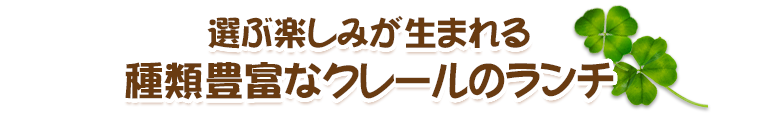 選ぶ楽しみが生まれる
種類豊富なクレールのランチ